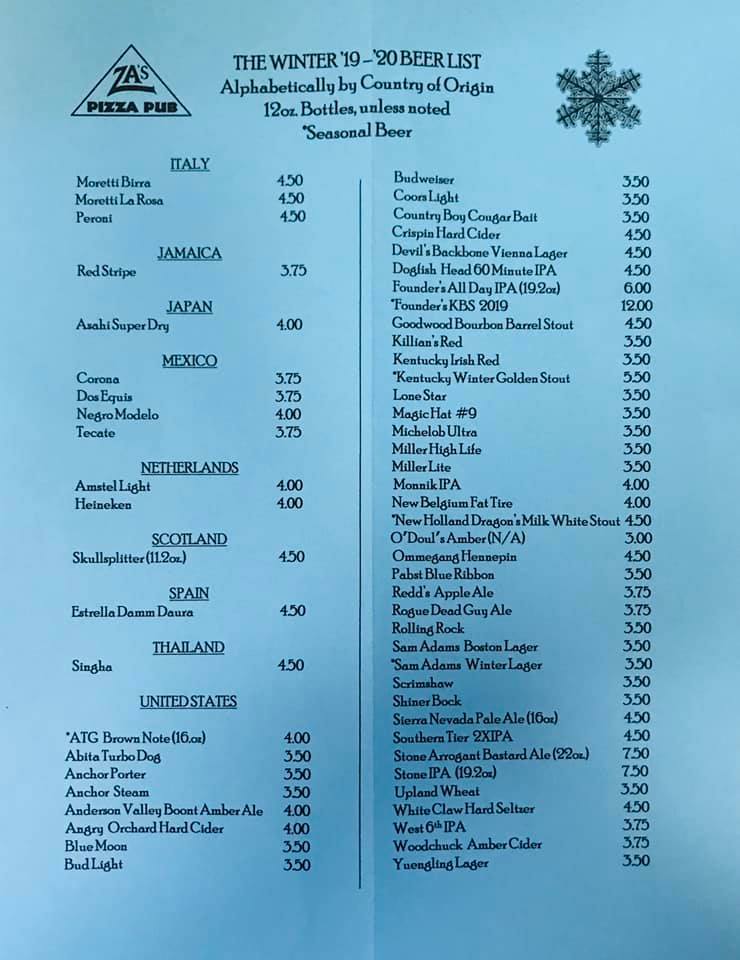 ZA'S PIZZA PUB

THE WINTER '19 – '20 BEER LIST
Alphabetically by Country of Origin
12oz. Bottles, unless noted
*Seasonal Beer

ITALY
| | |
|---|---|
| Moretti Birra | 4.50 |
| Moretti La Rosa | 4.50 |
| Peroni | 4.50 |

JAMAICA
| | |
|---|---|
| Red Stripe | 3.75 |

JAPAN
| | |
|---|---|
| Asahi Super Dry | 4.00 |

MEXICO
| | |
|---|---|
| Corona | 3.75 |
| Dos Equis | 3.75 |
| Negro Modelo | 4.00 |
| Tecate | 3.75 |

NETHERLANDS
| | |
|---|---|
| Amstel Light | 4.00 |
| Heineken | 4.00 |

SCOTLAND
| | |
|---|---|
| Skullsplitter (11.2oz.) | 4.50 |

SPAIN
| | |
|---|---|
| Estrella Damm Daura | 4.50 |

THAILAND
| | |
|---|---|
| Singha | 4.50 |

UNITED STATES
| | |
|---|---|
| *ATG Brown Note (16.oz) | 4.00 |
| Abita Turbo Dog | 3.50 |
| Anchor Porter | 3.50 |
| Anchor Steam | 3.50 |
| Anderson Valley Boont Amber Ale | 4.00 |
| Angry Orchard Hard Cider | 4.00 |
| Blue Moon | 3.50 |
| Bud Light | 3.50 |
| Budweiser | 3.50 |
| Coors Light | 3.50 |
| Country Boy Cougar Bait | 3.50 |
| Crispin Hard Cider | 4.50 |
| Devil's Backbone Vienna Lager | 4.50 |
| Dogfish Head 60 Minute IPA | 4.50 |
| Founder's All Day IPA (19.2oz) | 6.00 |
| *Founder's KBS 2019 | 12.00 |
| Goodwood Bourbon Barrel Stout | 4.50 |
| Killian's Red | 3.50 |
| Kentucky Irish Red | 3.50 |
| *Kentucky Winter Golden Stout | 5.50 |
| Lone Star | 3.50 |
| Magic Hat #9 | 3.50 |
| Michelob Ultra | 3.50 |
| Miller High Life | 3.50 |
| Miller Lite | 3.50 |
| Monnik IPA | 4.00 |
| New Belgium Fat Tire | 4.00 |
| *New Holland Dragon's Milk White Stout | 4.50 |
| O'Doul's Amber (N/A) | 3.00 |
| Ommegang Hennepin | 4.50 |
| Pabst Blue Ribbon | 3.50 |
| Redd's Apple Ale | 3.75 |
| Rogue Dead Guy Ale | 3.75 |
| Rolling Rock | 3.50 |
| Sam Adams Boston Lager | 3.50 |
| *Sam Adams Winter Lager | 3.50 |
| Scrimshaw | 3.50 |
| Shiner Bock | 3.50 |
| Sierra Nevada Pale Ale (16oz) | 4.50 |
| Southern Tier 2XIPA | 4.50 |
| Stone Arrogant Bastard Ale (22oz.) | 7.50 |
| Stone IPA (19.2oz) | 7.50 |
| Upland Wheat | 3.50 |
| White Claw Hard Seltzer | 4.50 |
| West 6th IPA | 3.75 |
| Woodchuck Amber Cider | 3.75 |
| Yuengling Lager | 3.50 |